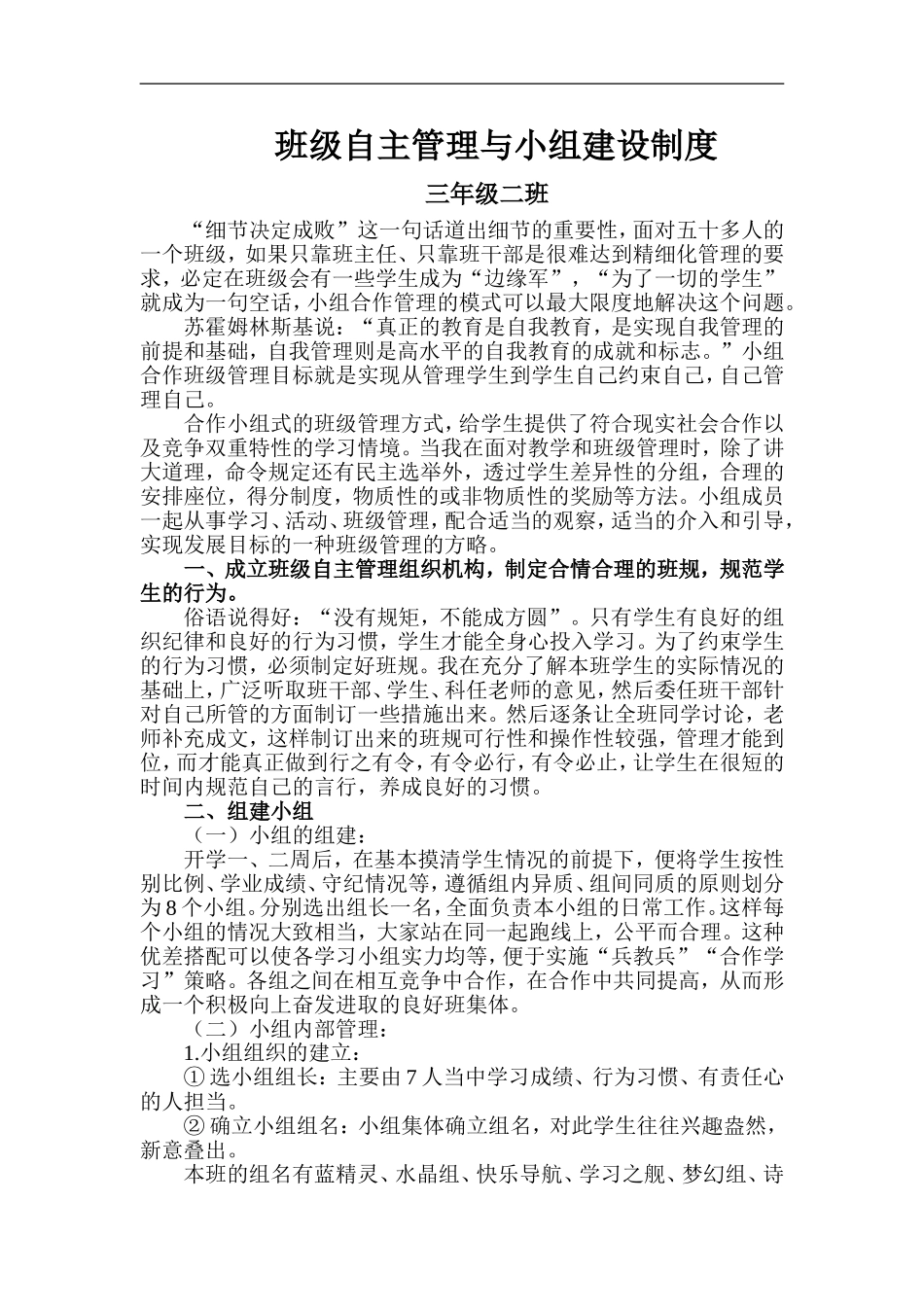 班级自主管理与小组建设制度

三年级二班

“细节决定成败”这一句话道出细节的重要性，面对五十多人的一个班级，如果只靠班主任、只靠班干部是很难达到精细化管理的要求，必定在班级会有一些学生成为“边缘军”，“为了一切的学生”就成为一句空话，小组合作管理的模式可以最大限度地解决这个问题。

苏霍姆林斯基说：“真正的教育是自我教育，是实现自我管理的前提和基础，自我管理则是高水平的自我教育的成就和标志。”小组合作班级管理目标就是实现从管理学生到学生自己约束自己，自己管理自己。

合作小组式的班级管理方式，给学生提供了符合现实社会合作以及竞争双重特性的学习情境。当我在面对教学和班级管理时，除了讲大道理，命令规定还有民主选举外，透过学生差异性的分组，合理的安排座位，得分制度，物质性的或非物质性的奖励等方法。小组成员一起从事学习、活动、班级管理，配合适当的观察，适当的介入和引导，实现发展目标的一种班级管理的方略。

一、成立班级自主管理组织机构，制定合情合理的班规，规范学生的行为。

俗语说得好：“没有规矩，不能成方圆”。只有学生有良好的组织纪律和良好的行为习惯，学生才能全身心投入学习。为了约束学生的行为习惯，必须制定好班规。我在充分了解本班学生的实际情况的基础上，广泛听取班干部、学生、科任老师的意见，然后委任班干部针对自己所管的方面制订一些措施出来。然后逐条让全班同学讨论，老师补充成文，这样制订出来的班规可行性和操作性较强，管理才能到位，而才能真正做到行之有令，有令必行，有令必止，让学生在很短的时间内规范自己的言行，养成良好的习惯。

二、组建小组

（一）小组的组建：

开学一、二周后，在基本摸清学生情况的前提下，便将学生按性别比例、学业成绩、守纪情况等，遵循组内异质、组间同质的原则划分为8个小组。分别选出组长一名，全面负责本小组的日常工作。这样每个小组的情况大致相当，大家站在同一起跑线上，公平而合理。这种优差搭配可以使各学习小组实力均等，便于实施“兵教兵”“合作学习”策略。各组之间在相互竞争中合作，在合作中共同提高，从而形成一个积极向上奋发进取的良好班集体。

（二）小组内部管理：

1.小组组织的建立：

① 选小组组长：主要由7人当中学习成绩、行为习惯、有责任心的人担当。

② 确立小组组名：小组集体确立组名，对此学生往往兴趣盎然，新意叠出。

本班的组名有蓝精灵、水晶组、快乐导航、学习之舰、梦幻组、诗